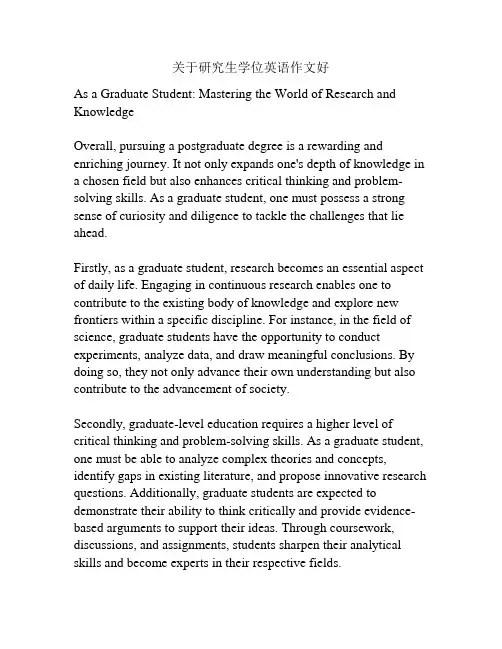 关于研究生学位英语作文好

As a Graduate Student: Mastering the World of Research and Knowledge

Overall, pursuing a postgraduate degree is a rewarding and enriching journey. It not only expands one's depth of knowledge in a chosen field but also enhances critical thinking and problem-solving skills. As a graduate student, one must possess a strong sense of curiosity and diligence to tackle the challenges that lie ahead.

Firstly, as a graduate student, research becomes an essential aspect of daily life. Engaging in continuous research enables one to contribute to the existing body of knowledge and explore new frontiers within a specific discipline. For instance, in the field of science, graduate students have the opportunity to conduct experiments, analyze data, and draw meaningful conclusions. By doing so, they not only advance their own understanding but also contribute to the advancement of society.

Secondly, graduate-level education requires a higher level of critical thinking and problem-solving skills. As a graduate student, one must be able to analyze complex theories and concepts, identify gaps in existing literature, and propose innovative research questions. Additionally, graduate students are expected to demonstrate their ability to think critically and provide evidence-based arguments to support their ideas. Through coursework, discussions, and assignments, students sharpen their analytical skills and become experts in their respective fields.